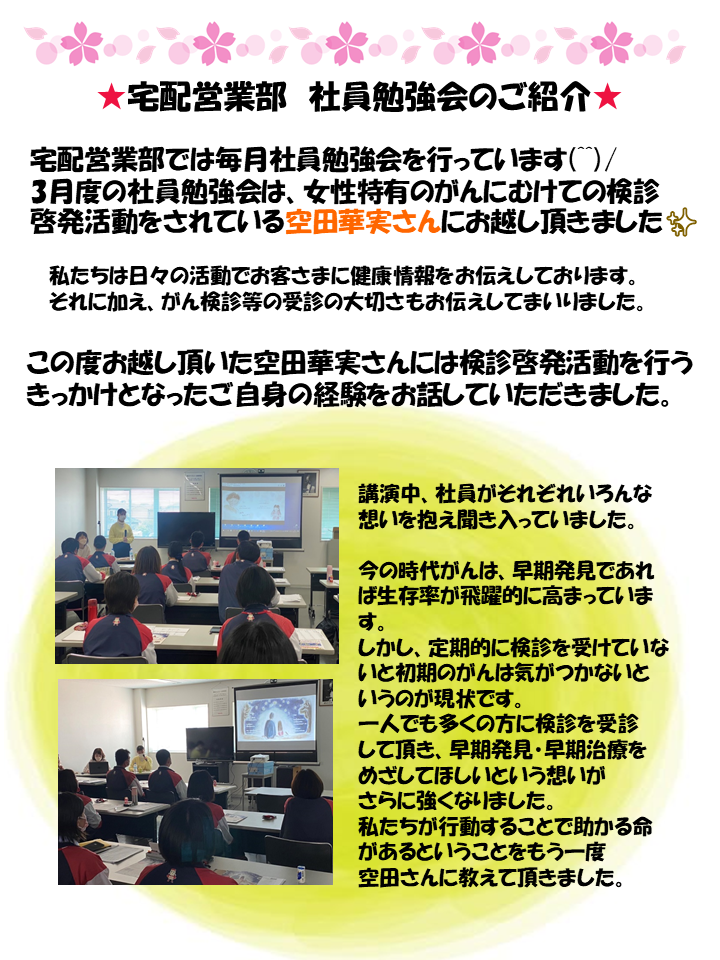 ★宅配営業部　社員勉強会のご紹介★

宅配営業部では毎月社員勉強会を行っています(^^)/
3月度の社員勉強会は、女性特有のがんにむけての検診啓発活動をされている空田華実さんにお越し頂きました

私たちは日々の活動でお客さまに健康情報をお伝えしております。
それに加え、がん検診等の受診の大切さもお伝えしてまいりました。

この度お越し頂いた空田華実さんには検診啓発活動を行うきっかけとなったご自身の経験をお話していただきました。

講演中、社員がそれぞれいろんな想いを抱え聞き入っていました。

今の時代がんは、早期発見であれば生存率が飛躍的に高まっています。
しかし、定期的に検診を受けていないと初期のがんは気がつかないというのが現状です。
一人でも多くの方に検診を受診して頂き、早期発見・早期治療をめざしてほしいという想いがさらに強くなりました。
私たちが行動することで助かる命があるということをもう一度空田さんに教えて頂きました。